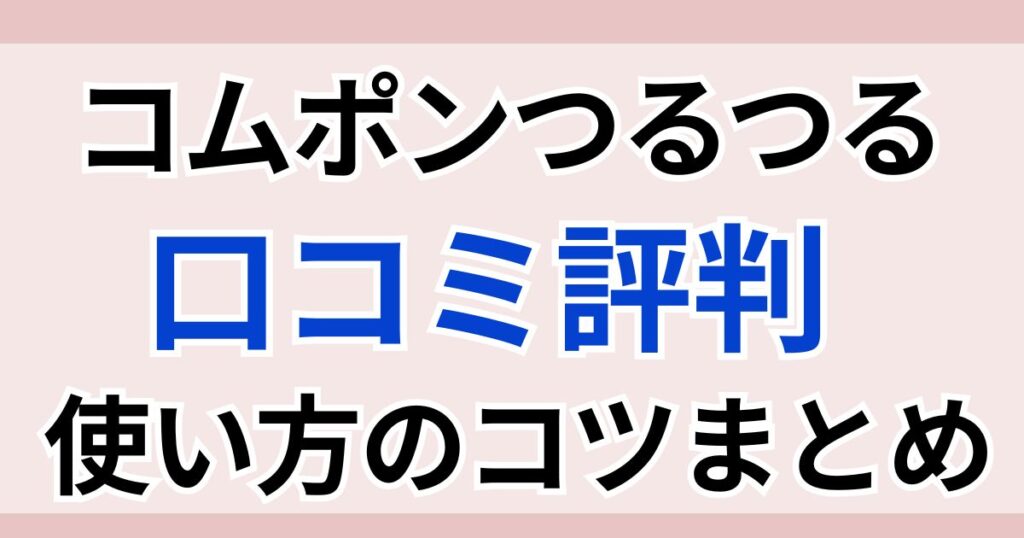 コムポンつるつる
口コミ評判
使い方のコツまとめ